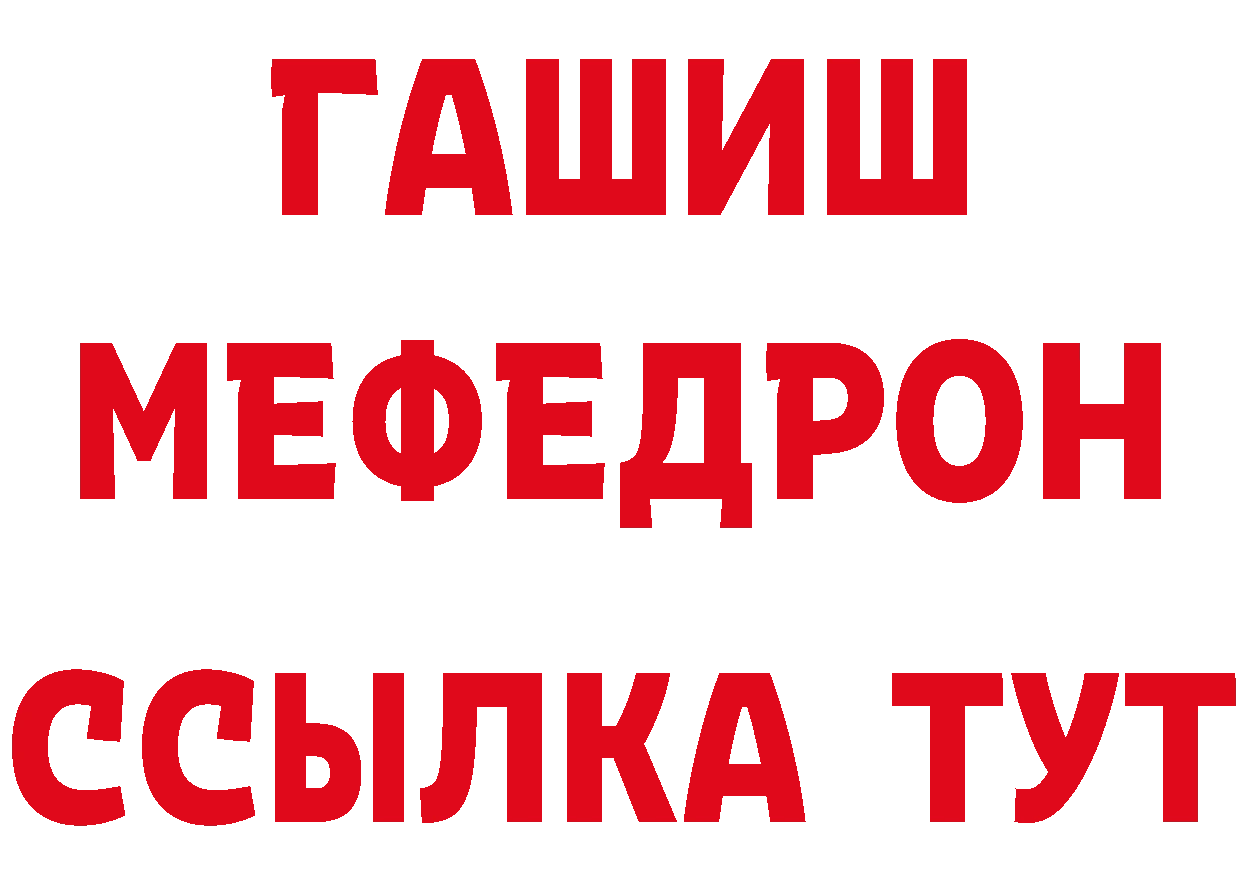 ГАШИШ
МЕФЕДРОН
ССЫЛКА ТУТ